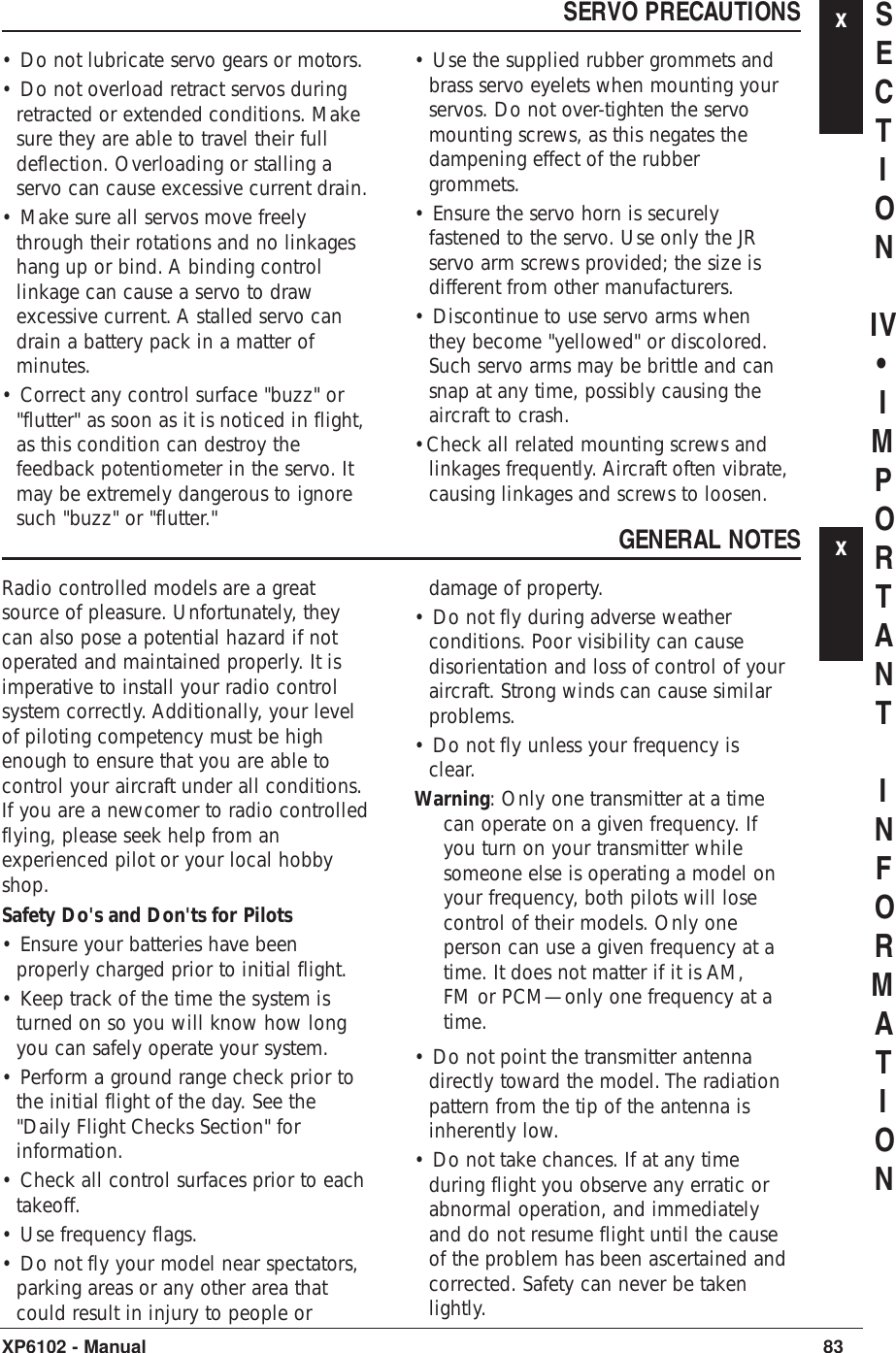 SERVO PRECAUTIONS

x

• Do not lubricate servo gears or motors.

• Do not overload retract servos during retracted or extended conditions. Make sure they are able to travel their full deflection. Overloading or stalling a servo can cause excessive current drain.

• Make sure all servos move freely through their rotations and no linkages hang up or bind. A binding control linkage can cause a servo to draw excessive current. A stalled servo can drain a battery pack in a matter of minutes.

• Correct any control surface "buzz" or "flutter" as soon as it is noticed in flight, as this condition can destroy the feedback potentiometer in the servo. It may be extremely dangerous to ignore such "buzz" or "flutter."

• Use the supplied rubber grommets and brass servo eyelets when mounting your servos. Do not over-tighten the servo mounting screws, as this negates the dampening effect of the rubber grommets.

• Ensure the servo horn is securely fastened to the servo. Use only the JR servo arm screws provided; the size is different from other manufacturers.

• Discontinue to use servo arms when they become "yellowed" or discolored. Such servo arms may be brittle and can snap at any time, possibly causing the aircraft to crash.

•Check all related mounting screws and linkages frequently. Aircraft often vibrate, causing linkages and screws to loosen.

GENERAL NOTES

x

Radio controlled models are a great source of pleasure. Unfortunately, they can also pose a potential hazard if not operated and maintained properly. It is imperative to install your radio control system correctly. Additionally, your level of piloting competency must be high enough to ensure that you are able to control your aircraft under all conditions. If you are a newcomer to radio controlled flying, please seek help from an experienced pilot or your local hobby shop.

Safety Do's and Don'ts for Pilots

• Ensure your batteries have been properly charged prior to initial flight.

• Keep track of the time the system is turned on so you will know how long you can safely operate your system.

• Perform a ground range check prior to the initial flight of the day. See the "Daily Flight Checks Section" for information.

• Check all control surfaces prior to each takeoff.

• Use frequency flags.

• Do not fly your model near spectators, parking areas or any other area that could result in injury to people or damage of property.

• Do not fly during adverse weather conditions. Poor visibility can cause disorientation and loss of control of your aircraft. Strong winds can cause similar problems.

• Do not fly unless your frequency is clear.

Warning: Only one transmitter at a time can operate on a given frequency. If you turn on your transmitter while someone else is operating a model on your frequency, both pilots will lose control of their models. Only one person can use a given frequency at a time. It does not matter if it is AM, FM or PCM—only one frequency at a time.

• Do not point the transmitter antenna directly toward the model. The radiation pattern from the tip of the antenna is inherently low.

• Do not take chances. If at any time during flight you observe any erratic or abnormal operation, and immediately and do not resume flight until the cause of the problem has been ascertained and corrected. Safety can never be taken lightly.

SECTION IV • IMPORTANT INFORMATION

XP6102 - Manual

83